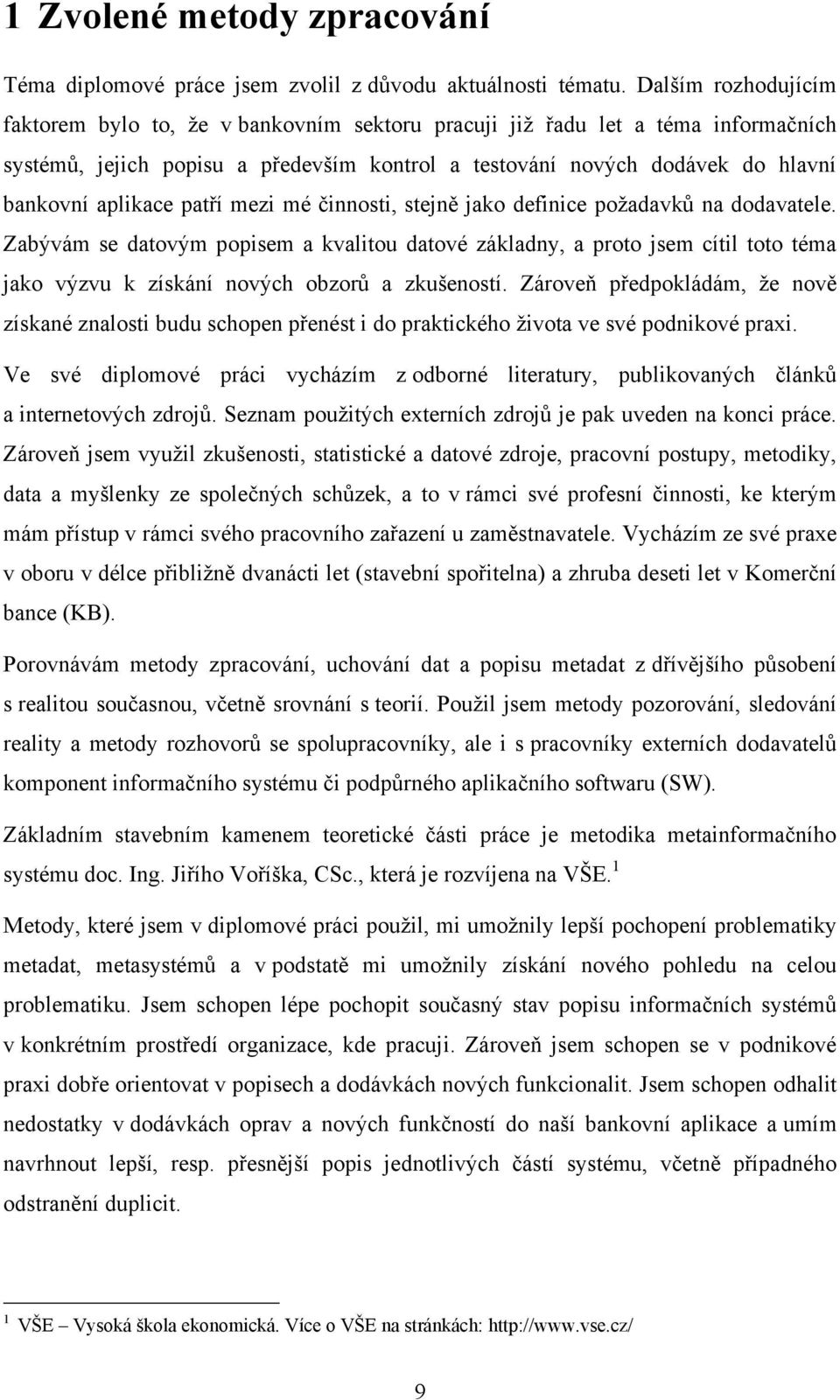 1 Zvolené metody zpracování

Téma diplomové práce jsem zvolil z důvodu aktuálnosti tématu. Dalším rozhodujícím faktorem bylo to, že v bankovním sektoru pracuji již řadu let a téma informačních systémů, jejich popisu a především kontrol a testování nových dodávek do hlavní bankovní aplikace patří mezi mé činnosti, stejně jako definice požadavků na dodavatele. Zabývám se datovým popisem a kvalitou datové základny, a proto jsem cítil toto téma jako výzvu k získání nových obzorů a zkušeností. Zároveň předpokládám, že nově získané znalosti budu schopen přenést i do praktického života ve své podnikové praxi.

Ve své diplomové práci vycházím z odborné literatury, publikovaných článků a internetových zdrojů. Seznam použitých externích zdrojů je pak uveden na konci práce. Zároveň jsem využil zkušenosti, statistické a datové zdroje, pracovní postupy, metodiky, data a myšlenky ze společných schůzek, a to v rámci své profesní činnosti, ke kterým mám přístup v rámci svého pracovního zařazení u zaměstnavatele. Vycházím ze své praxe v oboru v délce přibližně dvanácti let (stavební spořitelna) a zhruba deseti let v Komerční bance (KB).

Porovnávám metody zpracování, uchování dat a popisu metadat z dřívějšího působení s realitou současnou, včetně srovnání s teorií. Použil jsem metody pozorování, sledování reality a metody rozhovorů se spolupracovníky, ale i s pracovníky externích dodavatelů komponent informačního systému či podpůrného aplikačního softwaru (SW).

Základním stavebním kamenem teoretické části práce je metodika metainformačního systému doc. Ing. Jiřího Voříška, CSc., která je rozvíjena na VŠE.$^1$

Metody, které jsem v diplomové práci použil, mi umožnily lepší pochopení problematiky metadat, metasystémů a v podstatě mi umožnily získání nového pohledu na celou problematiku. Jsem schopen lépe pochopit současný stav popisu informačních systémů v konkrétním prostředí organizace, kde pracuji. Zároveň jsem schopen se v podnikové praxi dobře orientovat v popisech a dodávkách nových funkcionalit. Jsem schopen odhalit nedostatky v dodávkách oprav a nových funkčností do naší bankovní aplikace a umím navrhnout lepší, resp. přesnější popis jednotlivých částí systému, včetně případného odstranění duplicit.

$^1$ VŠE – Vysoká škola ekonomická. Více o VŠE na stránkách: http://www.vse.cz/

9